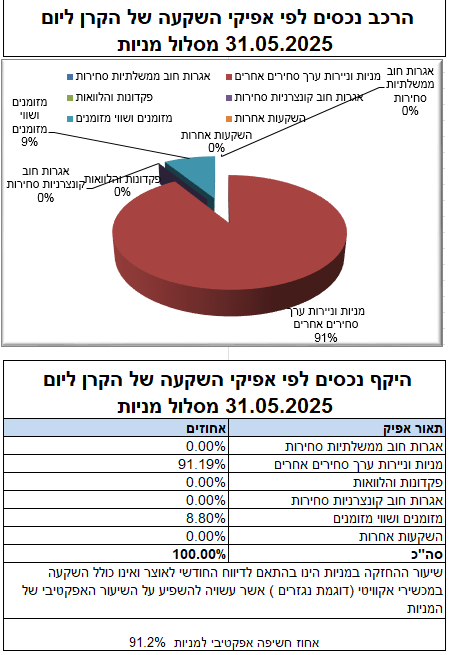 הרכב נכסים לפי אפיקי השקעה של הקרן ליום 31.05.2025 מסלול מניות

אגרות חוב ממשלתיות סחירות
מניות וניירות ערך סחירים אחרים
פקדונות והלוואות
אגרות חוב קונצרניות סחירות
מזומנים ושווי מזומנים
השקעות אחרות

אגרות חוב ממשלתיות סחירות 0%
מזומנים ושווי מזומנים 9%
השקעות אחרות 0%
אגרות חוב קונצרניות סחירות 0%
פקדונות והלוואות 0%
מניות וניירות ערך סחירים אחרים 91%

היקף נכסים לפי אפיקי השקעה של הקרן ליום 31.05.2025 מסלול מניות

| תאור אפיק | אחוזים |
|---|---|
| אגרות חוב ממשלתיות סחירות | 0.00% |
| מניות וניירות ערך סחירים אחרים | 91.19% |
| פקדונות והלוואות | 0.00% |
| אגרות חוב קונצרניות סחירות | 0.00% |
| מזומנים ושווי מזומנים | 8.80% |
| השקעות אחרות | 0.00% |
| סה"כ | 100.00% |

שיעור ההחזקה במניות הינו בהתאם לדיווח החודשי לאוצר ואינו כולל השקעה במכשירי אקוויטי (דוגמת נגזרים ) אשר עשויה להשפיע על השיעור האפקטיבי של המניות

אחוז חשיפה אפקטיבי למניות 91.2%